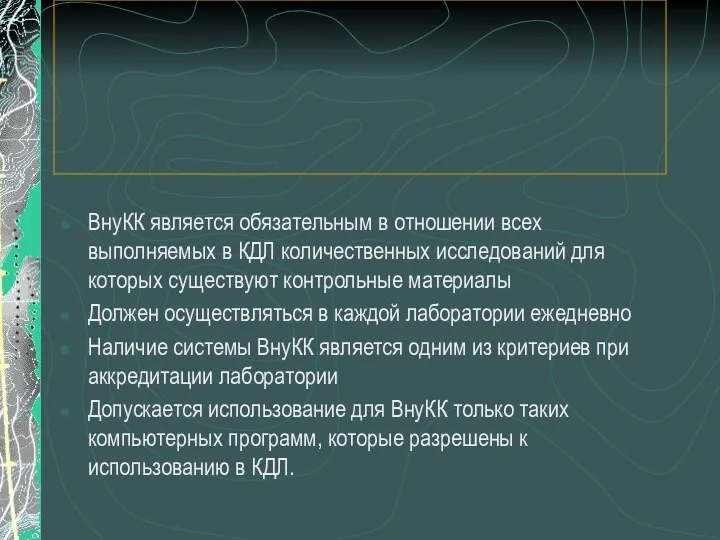 ВнуКК является обязательным в отношении всех выполняемых в КДЛ количественных исследований для которых существуют контрольные материалы

Должен осуществляться в каждой лаборатории ежедневно

Наличие системы ВнуКК является одним из критериев при аккредитации лаборатории

Допускается использование для ВнуКК только таких компьютерных программ, которые разрешены к использованию в КДЛ.